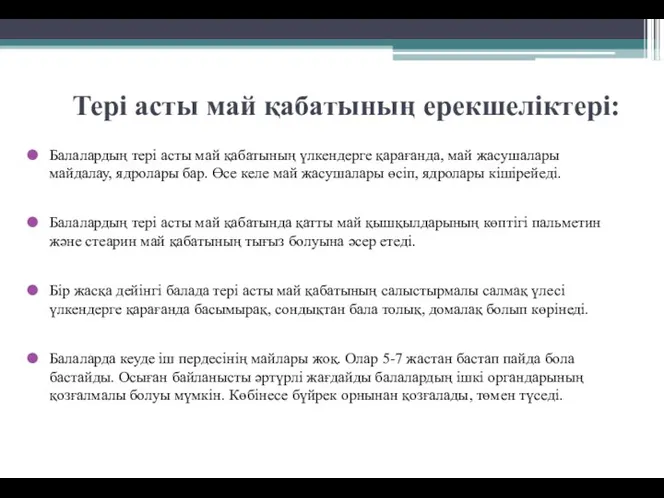 Тері асты май қабатының ерекшеліктері:

Балалардың тері асты май қабатының үлкендерге қарағанда, май жасушалары майдалау, ядролары бар. Өсе келе май жасушалары өсіп, ядролары кішірейеді.

Балалардың тері асты май қабатында қатты май қышқылдарының көптігі пальметин және стеарин май қабатының тығыз болуына әсер етеді.

Бір жасқа дейінгі балада тері асты май қабатының салыстырмалы салмақ үлесі үлкендерге қарағанда басымырақ, сондықтан бала толық, домалақ болып көрінеді.

Балаларда кеуде іш пердесінің майлары жоқ. Олар 5-7 жастан бастап пайда бола бастайды. Осыған байланысты әртүрлі жағдайды балалардың ішкі органдарының қозғалмалы болуы мүмкін. Көбінесе бүйрек орнынан қозғалады, төмен түседі.